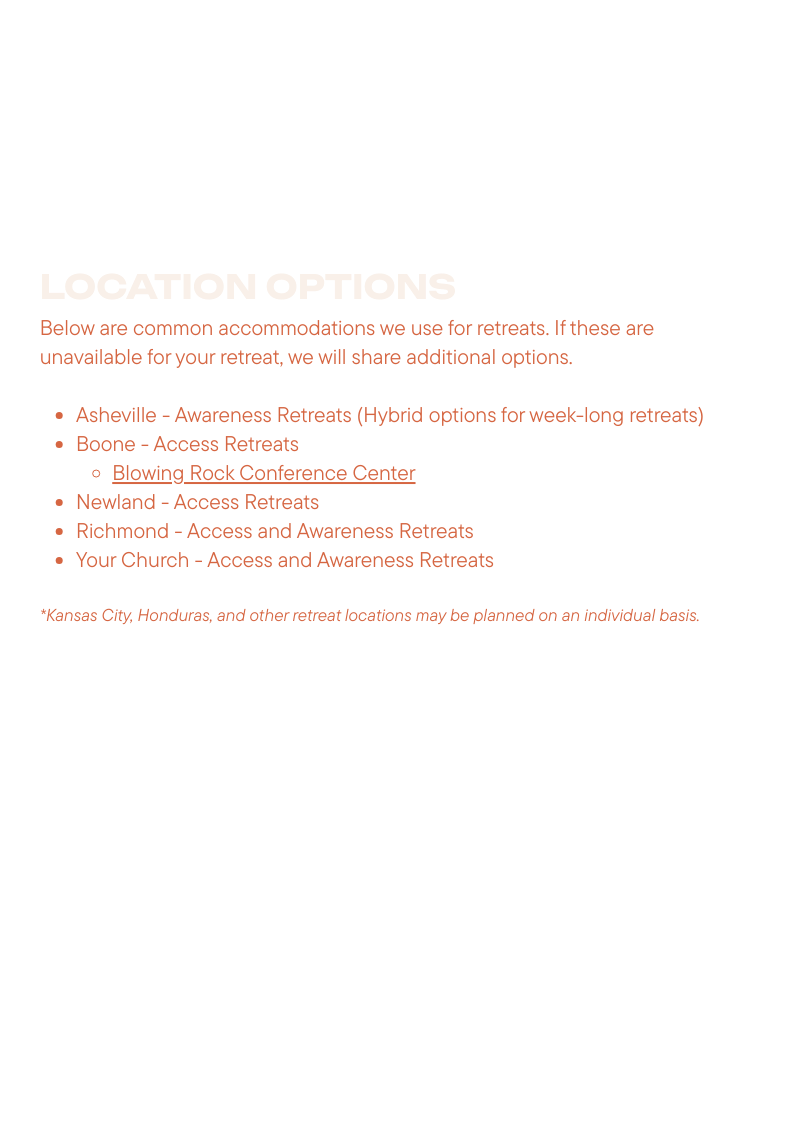 LOCATION OPTIONS

Below are common accommodations we use for retreats. If these are unavailable for your retreat, we will share additional options.

- Asheville - Awareness Retreats (Hybrid options for week-long retreats)
- Boone - Access Retreats
  - Blowing Rock Conference Center
- Newland - Access Retreats
- Richmond - Access and Awareness Retreats
- Your Church - Access and Awareness Retreats

*Kansas City, Honduras, and other retreat locations may be planned on an individual basis.